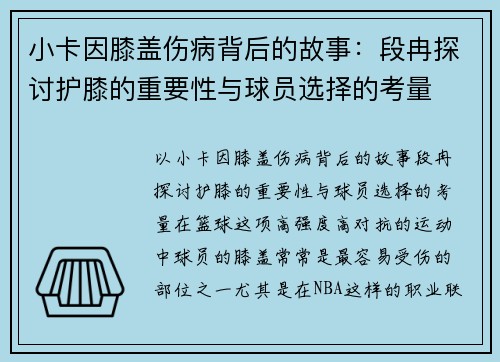 小卡因膝盖伤病背后的故事：段冉探讨护膝的重要性与球员选择的考量

以小卡因膝盖伤病背后的故事段冉探讨护膝的重要性与球员选择的考量在篮球这项高强度高对抗的运动中球员的膝盖常常是最容易受伤的部位之一尤其是在NBA这样的职业联